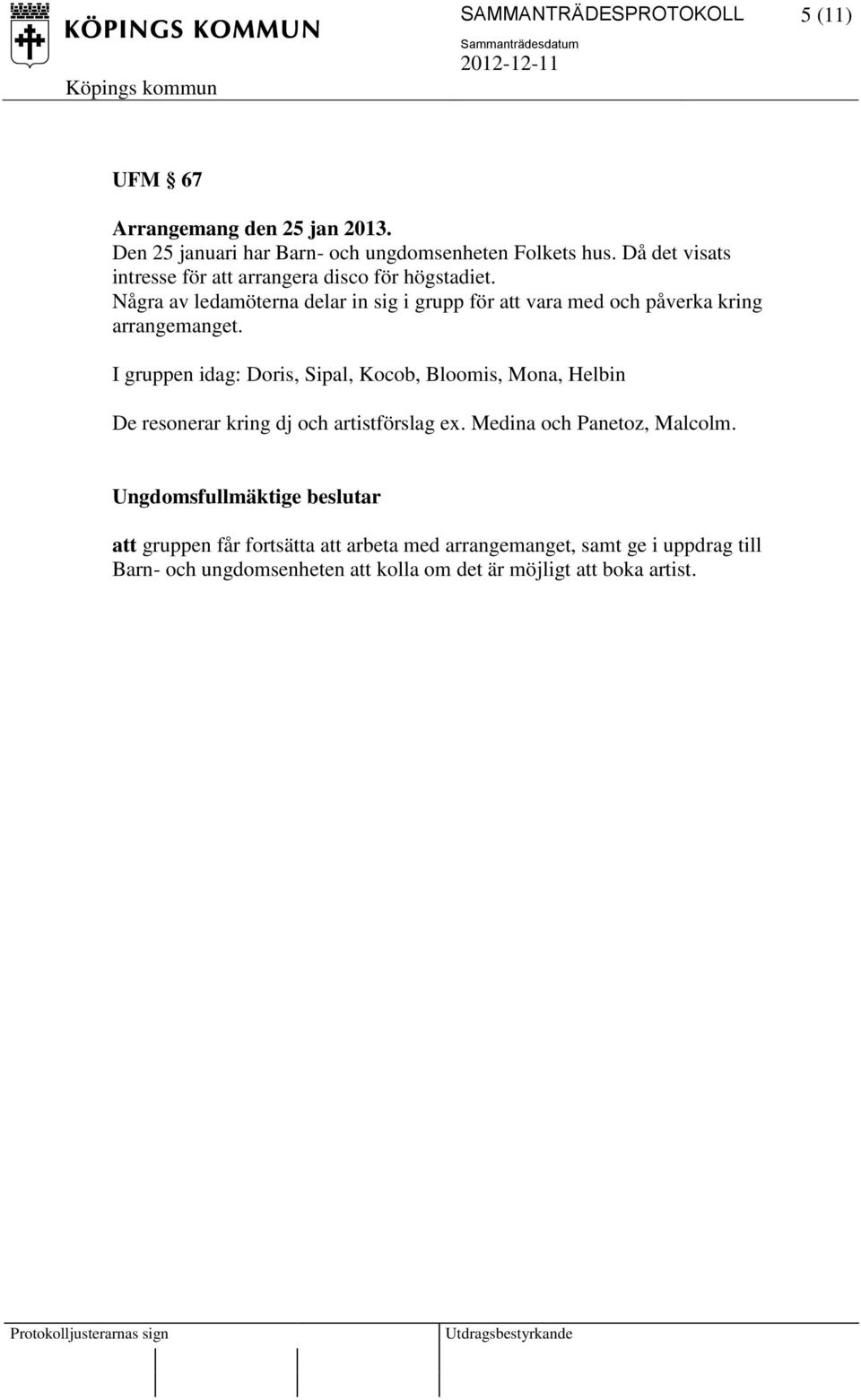 KÖPINGS KOMMUN

Köpings kommun

SAMMANTRÄDESPROTOKOLL 5 (11)

Sammanträdesdatum
2012-12-11

UFM § 67

Arrangemang den 25 jan 2013.
Den 25 januari har Barn- och ungdomsenheten Folkets hus. Då det visats intresse för att arrangera disco för högstadiet.
Några av ledamöterna delar in sig i grupp för att vara med och påverka kring arrangemanget.

I gruppen idag: Doris, Sipal, Kocob, Bloomis, Mona, Helbin

De resonerar kring dj och artistförslag ex. Medina och Panetoz, Malcolm.

Ungdomsfullmäktige beslutar

att gruppen får fortsätta att arbeta med arrangemanget, samt ge i uppdrag till Barn- och ungdomsenheten att kolla om det är möjligt att boka artist.

Protokolljusterarnas sign

Utdragsbestyrkande